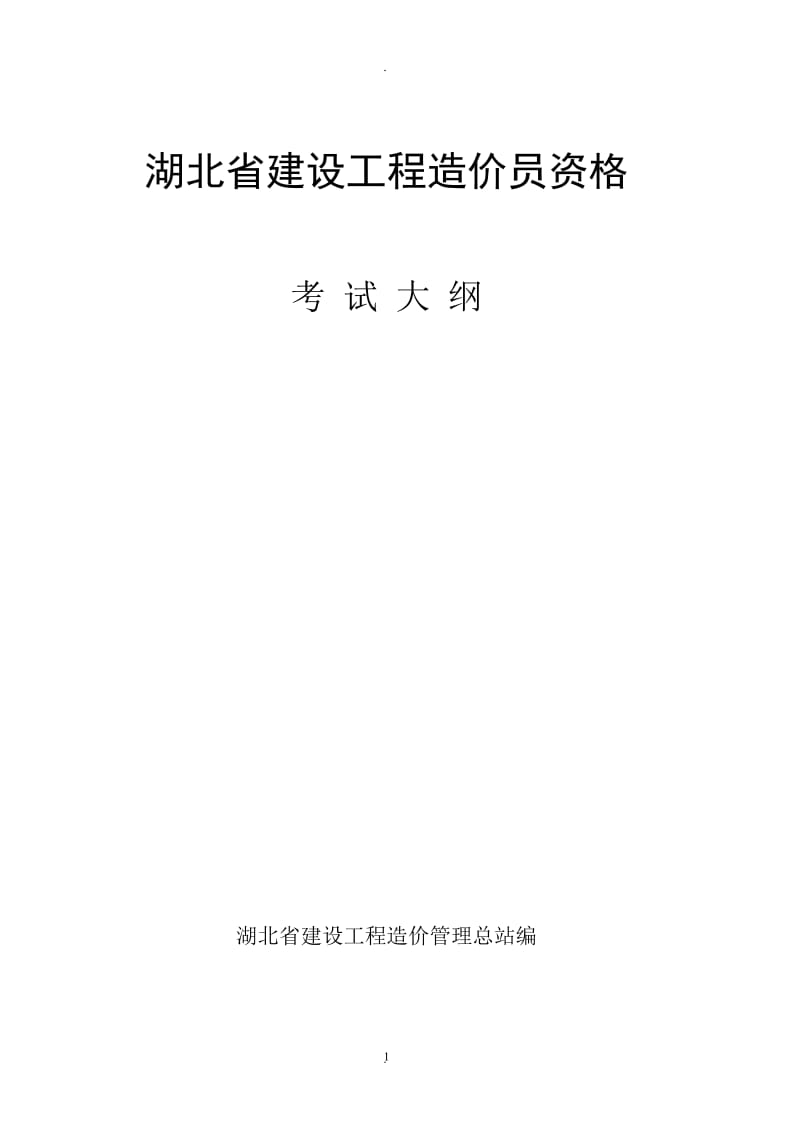 .

湖北省建设工程造价员资格

考 试 大 纲

湖北省建设工程造价管理总站编

1